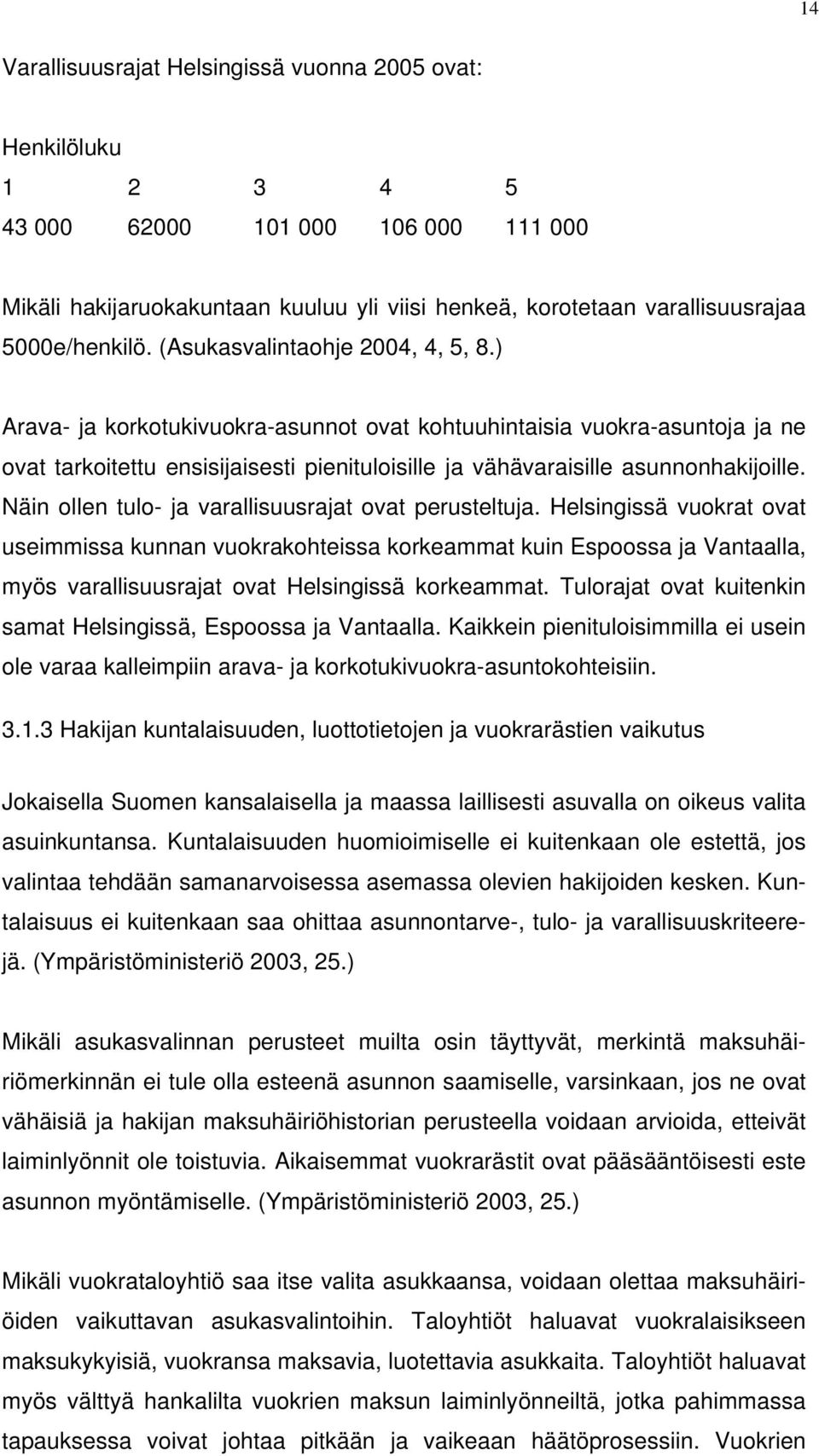 14

Varallisuusrajat Helsingissä vuonna 2005 ovat:

Henkilöluku

| 1 | 2 | 3 | 4 | 5 |
|---|---|---|---|---|
| 43 000 | 62000 | 101 000 | 106 000 | 111 000 |

Mikäli hakijaruokakuntaan kuuluu yli viisi henkeä, korotetaan varallisuusrajaa 5000e/henkilö. (Asukasvalintaohje 2004, 4, 5, 8.)

Arava- ja korkotukivuokra-asunnot ovat kohtuuhintaisia vuokra-asuntoja ja ne ovat tarkoitettu ensisijaisesti pienituloisille ja vähävaraisille asunnonhakijoille. Näin ollen tulo- ja varallisuusrajat ovat perusteltuja. Helsingissä vuokrat ovat useimmissa kunnan vuokrakohteissa korkeammat kuin Espoossa ja Vantaalla, myös varallisuusrajat ovat Helsingissä korkeammat. Tulorajat ovat kuitenkin samat Helsingissä, Espoossa ja Vantaalla. Kaikkein pienituloisimmilla ei usein ole varaa kalleimpiin arava- ja korkotukivuokra-asuntokohteisiin.

3.1.3 Hakijan kuntalaisuuden, luottotietojen ja vuokrarästien vaikutus

Jokaisella Suomen kansalaisella ja maassa laillisesti asuvalla on oikeus valita asuinkuntansa. Kuntalaisuuden huomioimiselle ei kuitenkaan ole estettä, jos valintaa tehdään samanarvoisessa asemassa olevien hakijoiden kesken. Kuntalaisuus ei kuitenkaan saa ohittaa asunnontarve-, tulo- ja varallisuuskriteerejä. (Ympäristöministeriö 2003, 25.)

Mikäli asukasvalinnan perusteet muilta osin täyttyvät, merkintä maksuhäiriömerkinnän ei tule olla esteenä asunnon saamiselle, varsinkaan, jos ne ovat vähäisiä ja hakijan maksuhäiriöhistorian perusteella voidaan arvioida, etteivät laiminlyönnit ole toistuvia. Aikaisemmat vuokrarästit ovat pääsääntöisesti este asunnon myöntämiselle. (Ympäristöministeriö 2003, 25.)

Mikäli vuokrataloyhtiö saa itse valita asukkaansa, voidaan olettaa maksuhäiriöiden vaikuttavan asukasvalintoihin. Taloyhtiöt haluavat vuokralaisikseen maksukykyisiä, vuokransa maksavia, luotettavia asukkaita. Taloyhtiöt haluavat myös välttyä hankalilta vuokrien maksun laiminlyönneiltä, jotka pahimmassa tapauksessa voivat johtaa pitkään ja vaikeaan häätöprosessiin. Vuokrien